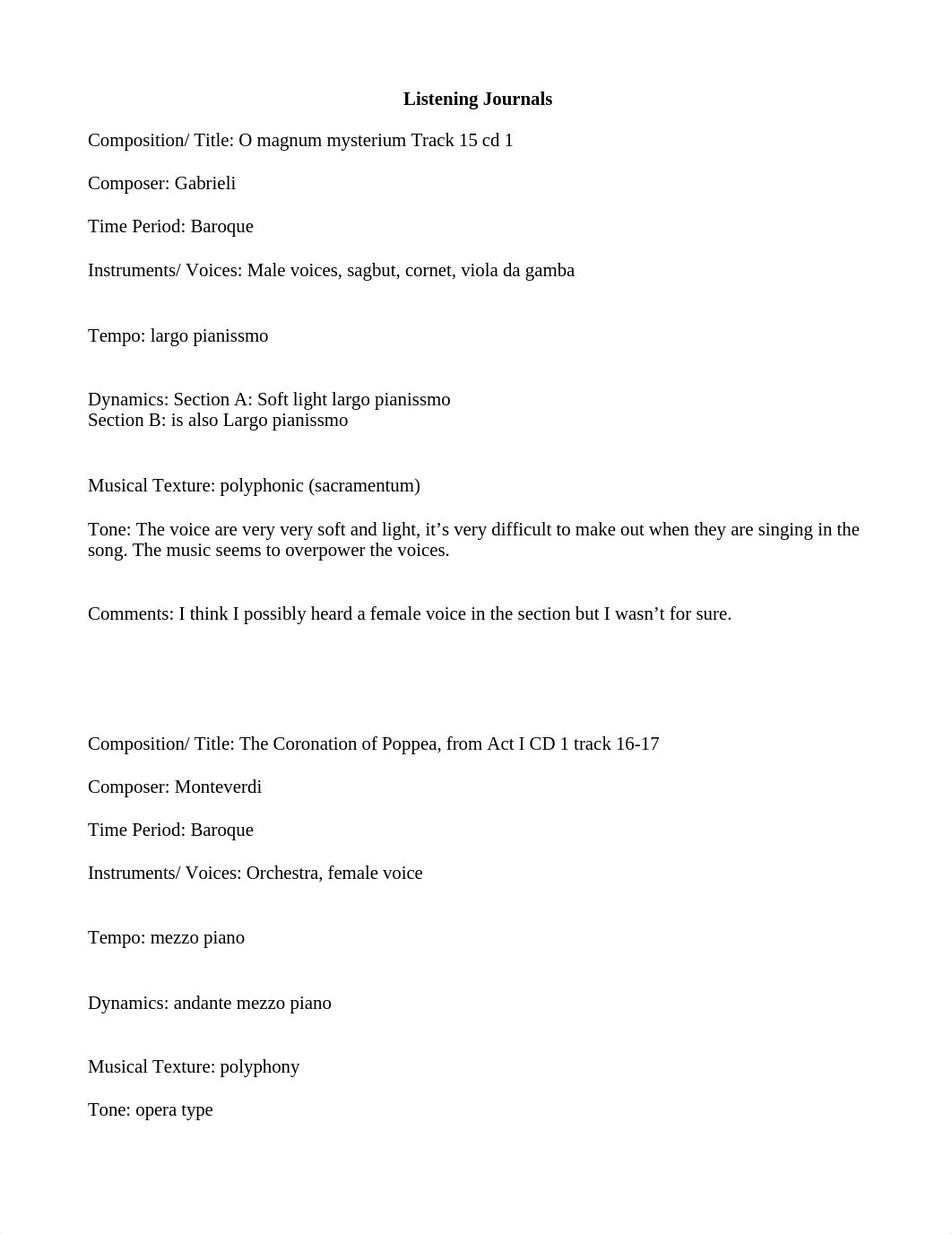 Listening Journals

Composition/ Title: O magnum mysterium Track 15 cd 1

Composer: Gabrieli

Time Period: Baroque

Instruments/ Voices: Male voices, sagbut, cornet, viola da gamba

Tempo: largo pianissmo

Dynamics: Section A: Soft light largo pianissmo
Section B: is also Largo pianissmo

Musical Texture: polyphonic (sacramentum)

Tone: The voice are very very soft and light, it's very difficult to make out when they are singing in the song. The music seems to overpower the voices.

Comments: I think I possibly heard a female voice in the section but I wasn't for sure.

Composition/ Title: The Coronation of Poppea, from Act I CD 1 track 16-17

Composer: Monteverdi

Time Period: Baroque

Instruments/ Voices: Orchestra, female voice

Tempo: mezzo piano

Dynamics: andante mezzo piano

Musical Texture: polyphony

Tone: opera type